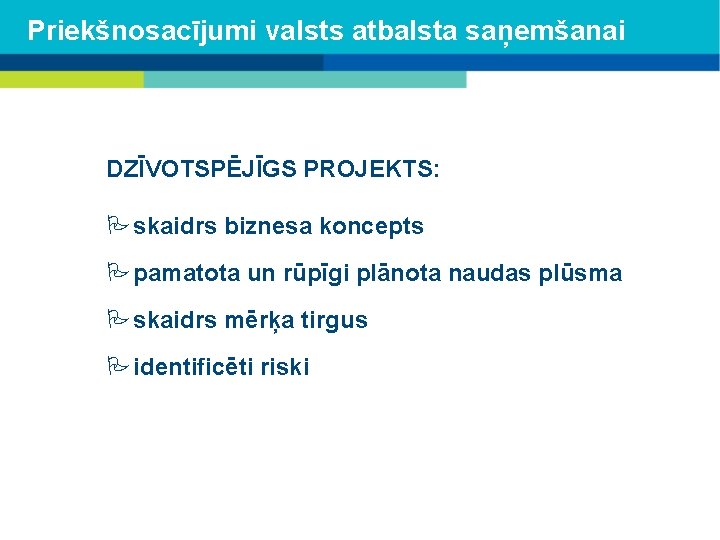 Priekšnosacījumi valsts atbalsta saņemšanai

DZĪVOTSPĒJĪGS PROJEKTS:

skaidrs biznesa koncepts

pamatota un rūpīgi plānota naudas plūsma

skaidrs mērķa tirgus

identificēti riski